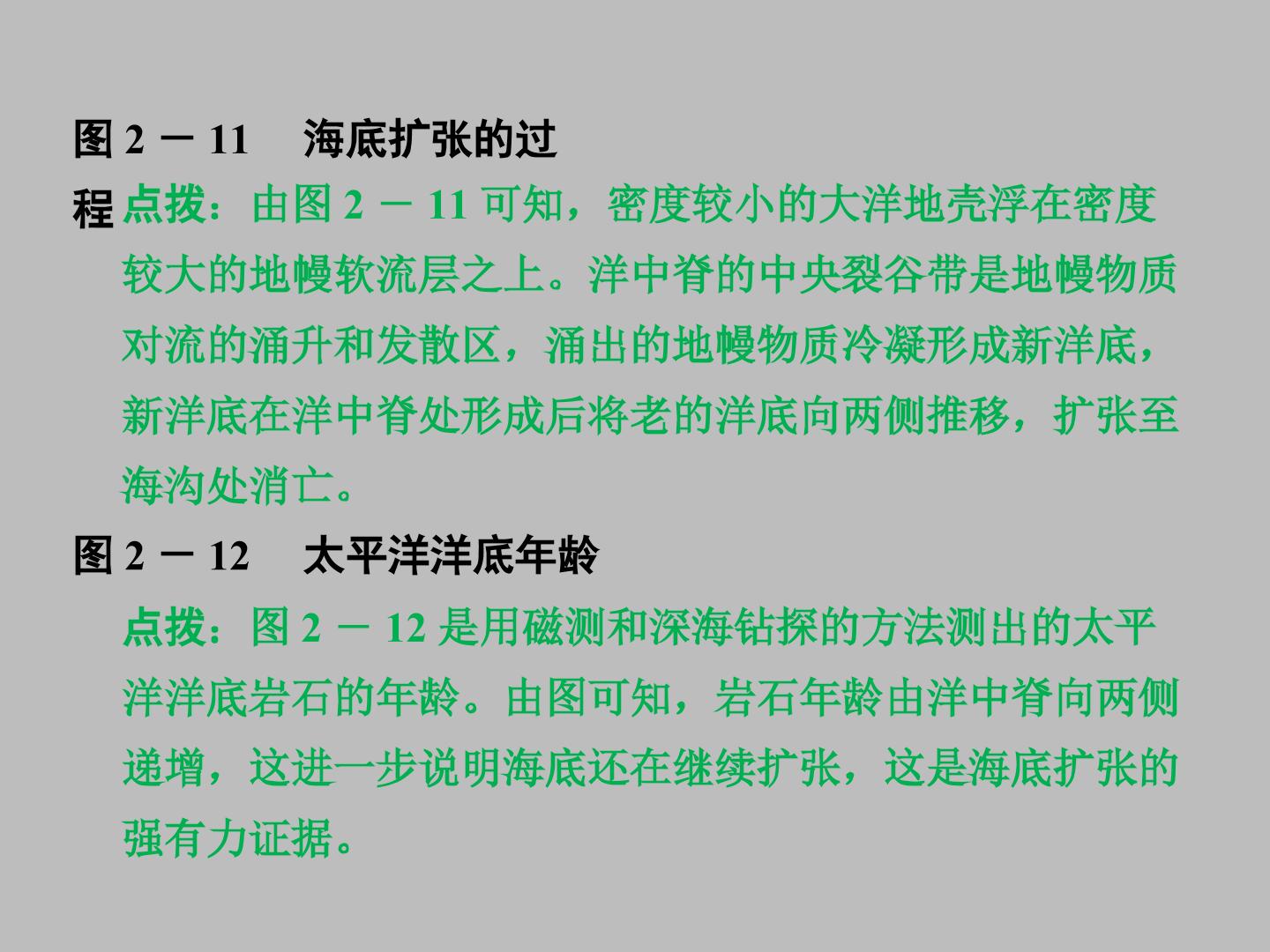 图2－11 海底扩张的过程

点拨：由图2－11可知，密度较小的大洋地壳浮在密度较大的地幔软流层之上。洋中脊的中央裂谷带是地幔物质对流的涌升和发散区，涌出的地幔物质冷凝形成新洋底，新洋底在洋中脊处形成后将老的洋底向两侧推移，扩张至海沟处消亡。

图2－12 太平洋洋底年龄

点拨：图2－12是用磁测和深海钻探的方法测出的太平洋洋底岩石的年龄。由图可知，岩石年龄由洋中脊向两侧递增，这进一步说明海底还在继续扩张，这是海底扩张的强有力证据。